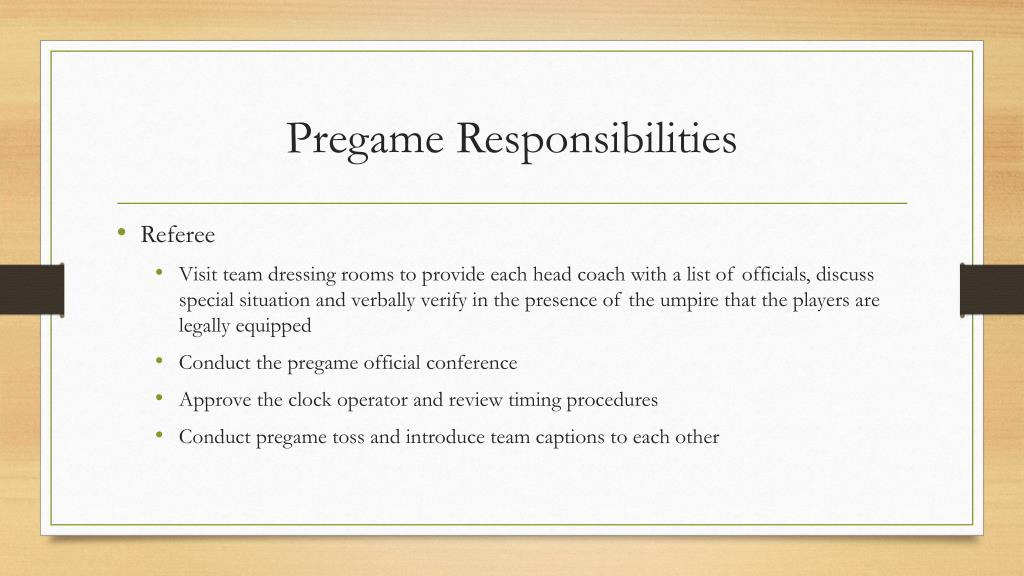 Pregame Responsibilities

• Referee
  • Visit team dressing rooms to provide each head coach with a list of officials, discuss special situation and verbally verify in the presence of the umpire that the players are legally equipped
  • Conduct the pregame official conference
  • Approve the clock operator and review timing procedures
  • Conduct pregame toss and introduce team captions to each other